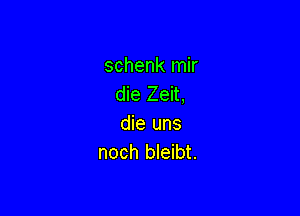 schenk mir
die Zeit,
die uns
noch bleibt.